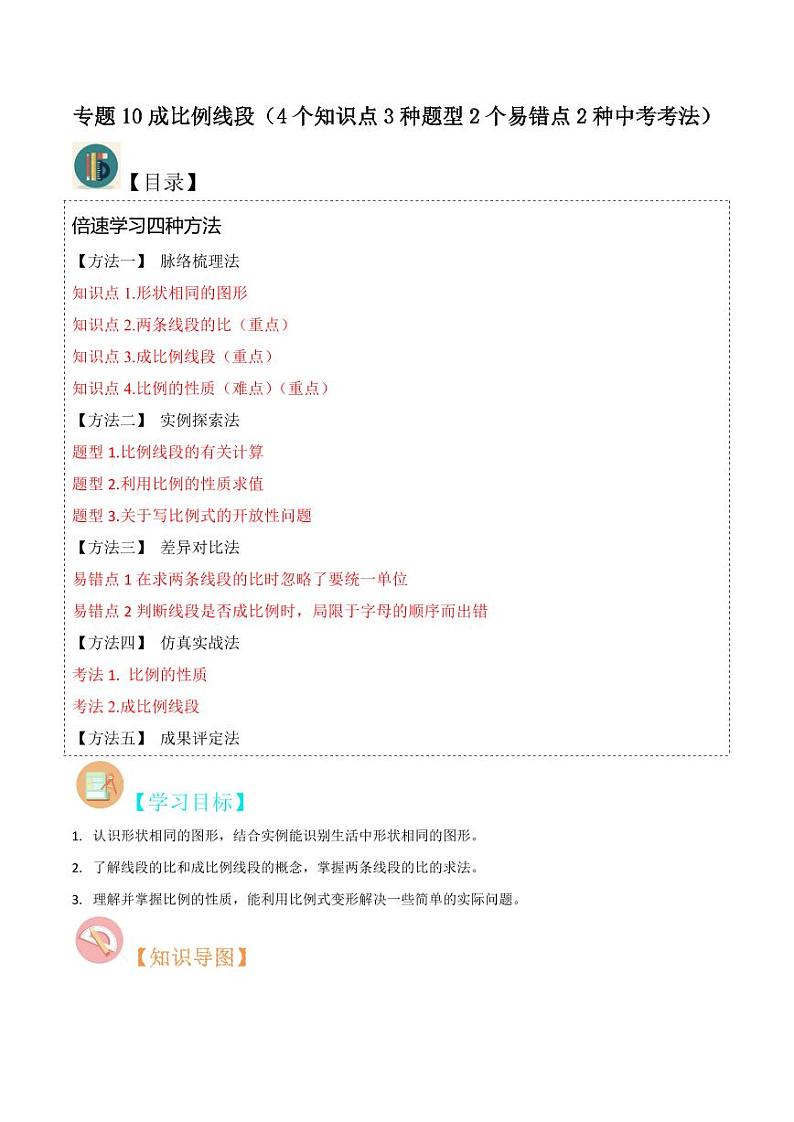 专题 10 成比例线段（4 个知识点 3 种题型 2 个易错点 2 种中考考法）

【目录】

倍速学习四种方法

【方法一】 脉络梳理法

知识点 1.形状相同的图形

知识点 2.两条线段的比（重点）

知识点 3.成比例线段（重点）

知识点 4.比例的性质（难点）（重点）

【方法二】 实例探索法

题型 1.比例线段的有关计算

题型 2.利用比例的性质求值

题型 3.关于写比例式的开放性问题

【方法三】 差异对比法

易错点 1 在求两条线段的比时忽略了要统一单位

易错点 2 判断线段是否成比例时，局限于字母的顺序而出错

【方法四】 仿真实战法

考法 1. 比例的性质

考法 2.成比例线段

【方法五】 成果评定法

【学习目标】

1. 认识形状相同的图形，结合实例能识别生活中形状相同的图形。

2. 了解线段的比和成比例线段的概念，掌握两条线段的比的求法。

3. 理解并掌握比例的性质，能利用比例式变形解决一些简单的实际问题。

【知识导图】